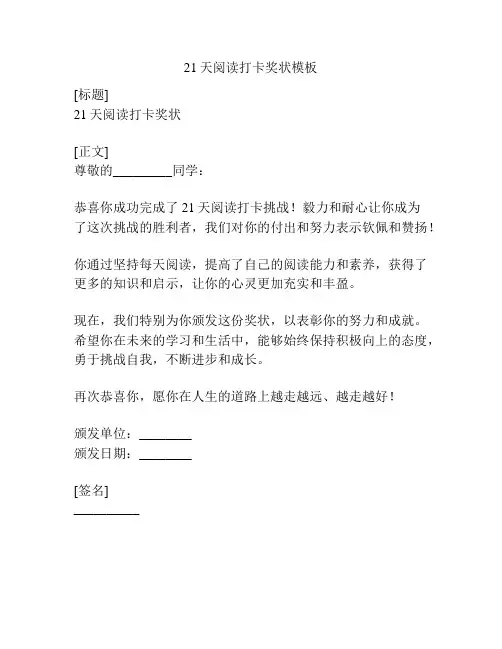 21 天阅读打卡奖状模板

[标题]
21 天阅读打卡奖状

[正文]
尊敬的__________同学：

恭喜你成功完成了 21 天阅读打卡挑战！毅力和耐心让你成为了这次挑战的胜利者，我们对你的付出和努力表示钦佩和赞扬！

你通过坚持每天阅读，提高了自己的阅读能力和素养，获得了更多的知识和启示，让你的心灵更加充实和丰盈。

现在，我们特别为你颁发这份奖状，以表彰你的努力和成就。希望你在未来的学习和生活中，能够始终保持积极向上的态度，勇于挑战自我，不断进步和成长。

再次恭喜你，愿你在人生的道路上越走越远、越走越好！

颁发单位：________
颁发日期：________

[签名]
__________